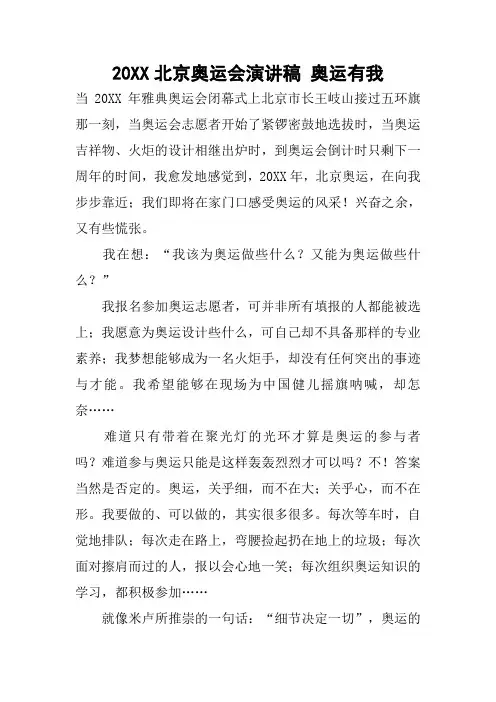 20XX 北京奥运会演讲稿 奥运有我

当 20XX 年雅典奥运会闭幕式上北京市长王岐山接过五环旗那一刻，当奥运会志愿者开始了紧锣密鼓地选拔时，当奥运吉祥物、火炬的设计相继出炉时，到奥运会倒计时只剩下一周年的时间，我愈发地感觉到，20XX 年，北京奥运，在向我步步靠近；我们即将在家门口感受奥运的风采！兴奋之余，又有些慌张。

我在想：“我该为奥运做些什么？又能为奥运做些什么？”

我报名参加奥运志愿者，可并非所有填报的人都能被选上；我愿意为奥运设计些什么，可自己却不具备那样的专业素养；我梦想能够成为一名火炬手，却没有任何突出的事迹与才能。我希望能够在现场为中国健儿摇旗呐喊，却怎奈……

难道只有带着在聚光灯的光环才算是奥运的参与者吗？难道参与奥运只能是这样轰轰烈烈才可以吗？不！答案当然是否定的。奥运，关乎细，而不在大；关乎心，而不在形。我要做的、可以做的，其实很多很多。每次等车时，自觉地排队；每次走在路上，弯腰捡起扔在地上的垃圾；每次面对擦肩而过的人，报以会心地一笑；每次组织奥运知识的学习，都积极参加……

就像米卢所推崇的一句话：“细节决定一切”，奥运的